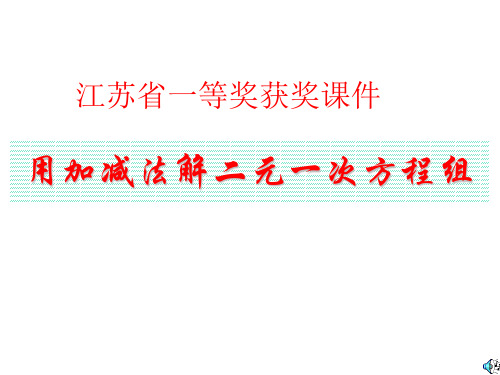 江苏省一等奖获奖课件

用加减法解二元一次方程组